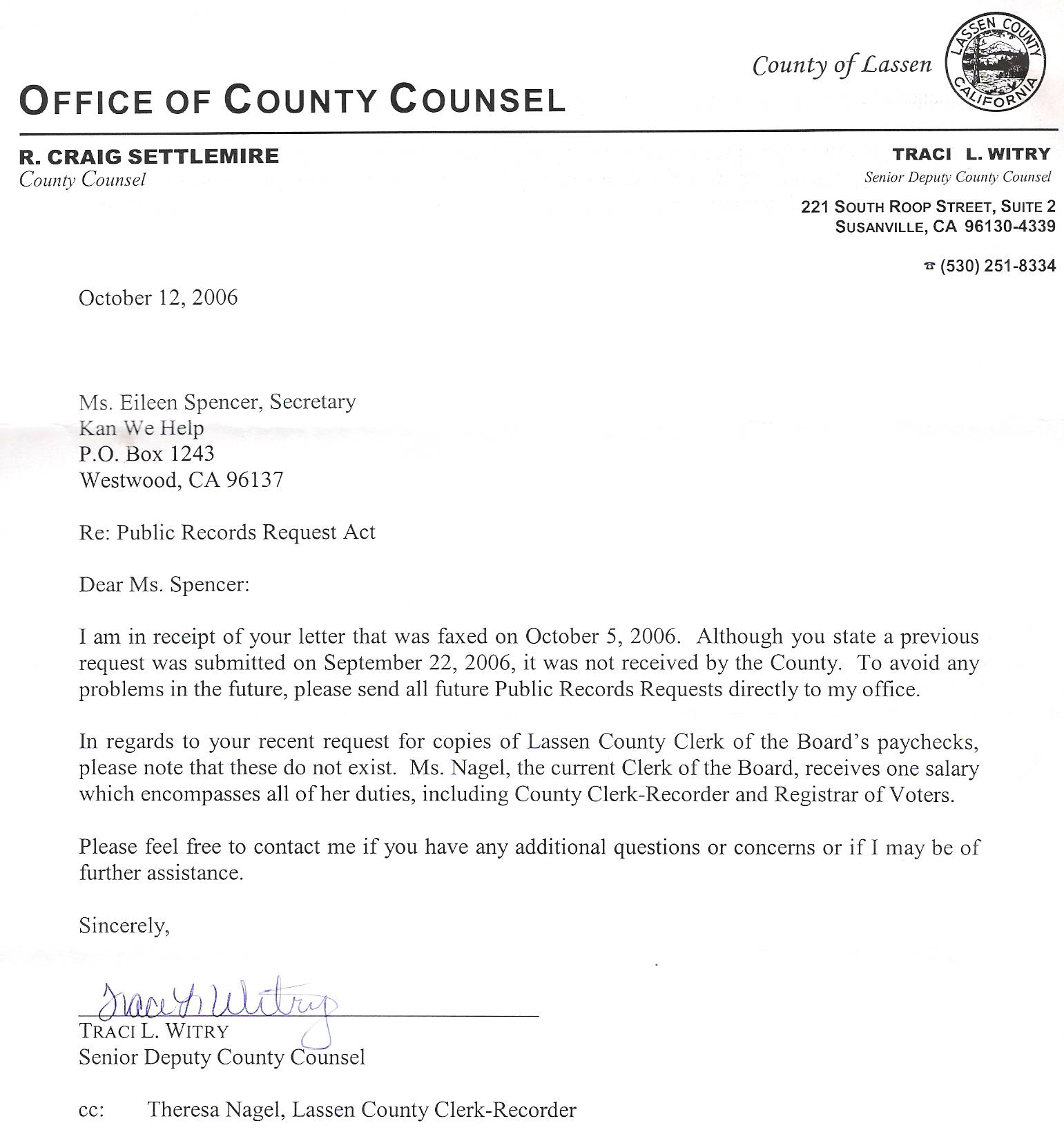 County of Lassen

LASSEN COUNTY CALIFORNIA

OFFICE OF COUNTY COUNSEL

R. CRAIG SETTLEMIRE
County Counsel

TRACI L. WITRY
Senior Deputy County Counsel

221 SOUTH ROOP STREET, SUITE 2
SUSANVILLE, CA 96130-4339

☎ (530) 251-8334

October 12, 2006

Ms. Eileen Spencer, Secretary
Kan We Help
P.O. Box 1243
Westwood, CA 96137

Re: Public Records Request Act

Dear Ms. Spencer:

I am in receipt of your letter that was faxed on October 5, 2006. Although you state a previous request was submitted on September 22, 2006, it was not received by the County. To avoid any problems in the future, please send all future Public Records Requests directly to my office.

In regards to your recent request for copies of Lassen County Clerk of the Board's paychecks, please note that these do not exist. Ms. Nagel, the current Clerk of the Board, receives one salary which encompasses all of her duties, including County Clerk-Recorder and Registrar of Voters.

Please feel free to contact me if you have any additional questions or concerns or if I may be of further assistance.

Sincerely,

Traci L. Witry

TRACI L. WITRY
Senior Deputy County Counsel

cc: Theresa Nagel, Lassen County Clerk-Recorder